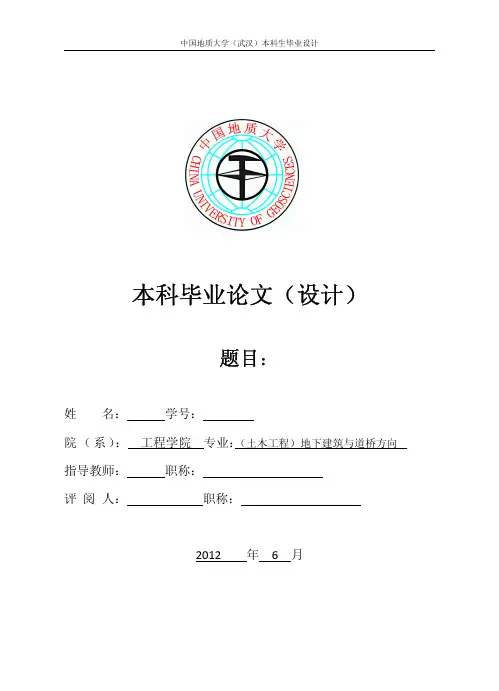 中国地质大学（武汉）本科生毕业设计

中国地质大学
CHINA UNIVERSITY OF GEOSCIENCES

本科毕业论文（设计）

题目：

姓　　名：　　　学号：

院（系）：　工程学院　专业：（土木工程）地下建筑与道桥方向

指导教师：　　　职称：

评 阅 人：　　　职称：

2012　　年　6　月